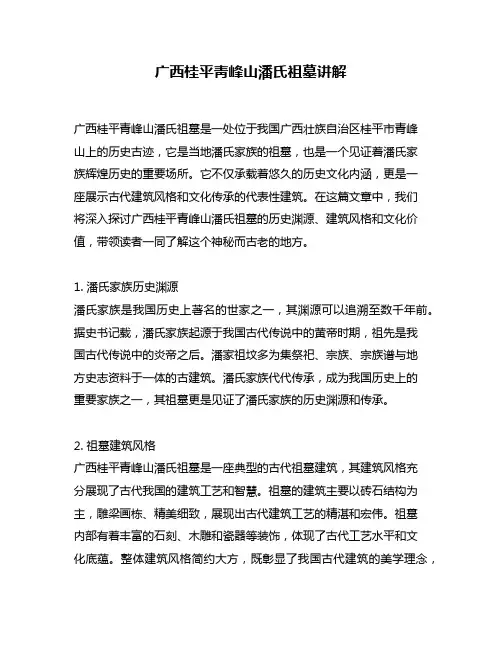 广西桂平青峰山潘氏祖墓讲解

广西桂平青峰山潘氏祖墓是一处位于我国广西壮族自治区桂平市青峰山上的历史古迹，它是当地潘氏家族的祖墓，也是一个见证着潘氏家族辉煌历史的重要场所。它不仅承载着悠久的历史文化内涵，更是一座展示古代建筑风格和文化传承的代表性建筑。在这篇文章中，我们将深入探讨广西桂平青峰山潘氏祖墓的历史渊源、建筑风格和文化价值，带领读者一同了解这个神秘而古老的地方。

1. 潘氏家族历史渊源
潘氏家族是我国历史上著名的世家之一，其渊源可以追溯至数千年前。据史书记载，潘氏家族起源于我国古代传说中的黄帝时期，祖先是我国古代传说中的炎帝之后。潘家祖坟多为集祭祀、宗族、宗族谱与地方史志资料于一体的古建筑。潘氏家族代代传承，成为我国历史上的重要家族之一，其祖墓更是见证了潘氏家族的历史渊源和传承。

2. 祖墓建筑风格
广西桂平青峰山潘氏祖墓是一座典型的古代祖墓建筑，其建筑风格充分展现了古代我国的建筑工艺和智慧。祖墓的建筑主要以砖石结构为主，雕梁画栋、精美细致，展现出古代建筑工艺的精湛和宏伟。祖墓内部有着丰富的石刻、木雕和瓷器等装饰，体现了古代工艺水平和文化底蕴。整体建筑风格简约大方，既彰显了我国古代建筑的美学理念，